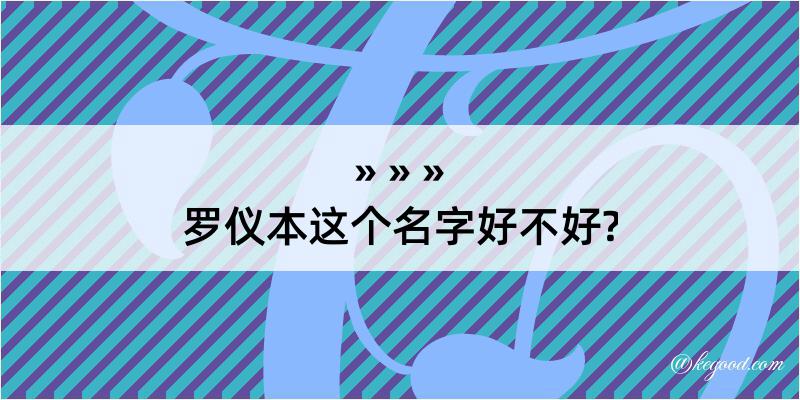 » » »
罗仪本这个名字好不好?

@kegood.com